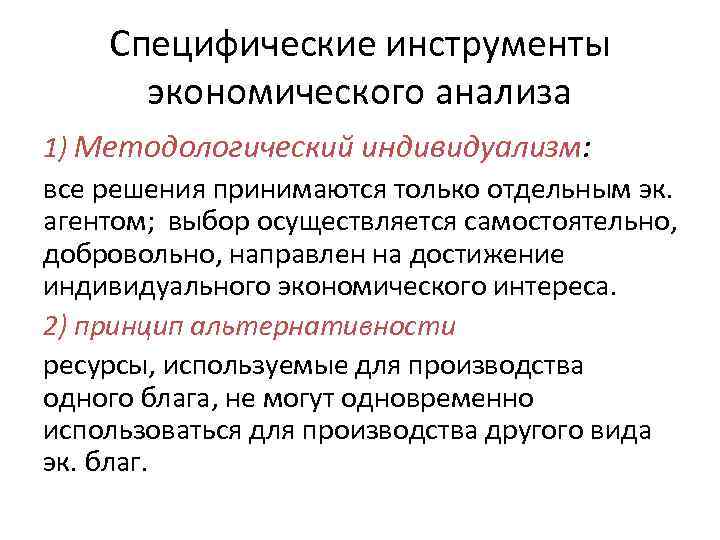 Специфические инструменты экономического анализа

1) Методологический индивидуализм:

все решения принимаются только отдельным эк. агентом; выбор осуществляется самостоятельно, добровольно, направлен на достижение индивидуального экономического интереса.

2) принцип альтернативности

ресурсы, используемые для производства одного блага, не могут одновременно использоваться для производства другого вида эк. благ.